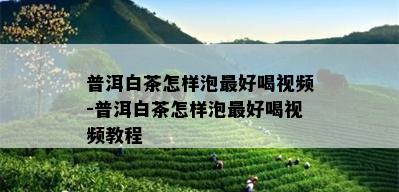 普洱白茶怎样泡最好喝视频-普洱白茶怎样泡最好喝视频教程